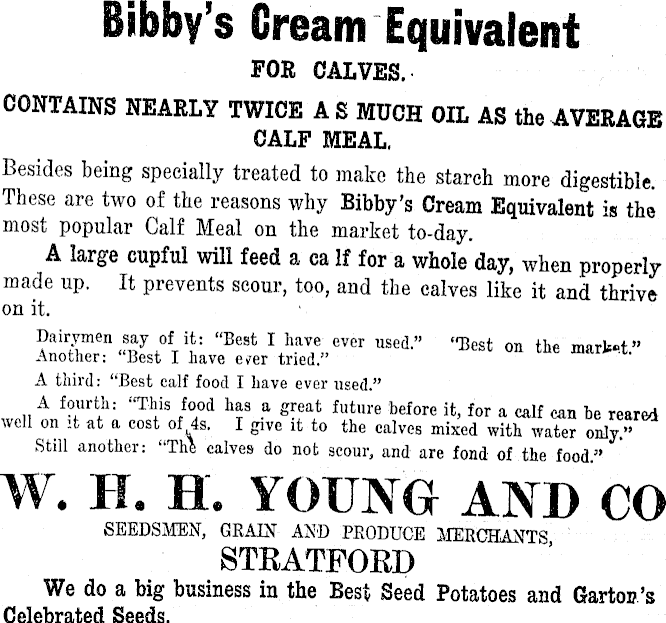 Bibby's Cream Equivalent

FOR CALVES.

CONTAINS NEARLY TWICE A S MUCH OIL AS the AVERAGE CALF MEAL.

Besides being specially treated to make the starch more digestible. These are two of the reasons why Bibby's Cream Equivalent is the most popular Calf Meal on the market to-day.

A large cupful will feed a ca lf for a whole day, when properly made up. It prevents scour, too, and the calves like it and thrive on it.

Dairymen say of it: "Best I have ever used." "Best on the market." Another: "Best I have ever tried."

A third: "Best calf food I have ever used."

A fourth: "This food has a great future before it, for a calf can be reared well on it at a cost of 4s. I give it to the calves mixed with water only."

Still another: "The calves do not scour, and are fond of the food."

W. H. H. YOUNG AND CO

SEEDSMEN, GRAIN AND PRODUCE MERCHANTS,

STRATFORD

We do a big business in the Best Seed Potatoes and Garton's Celebrated Seeds.